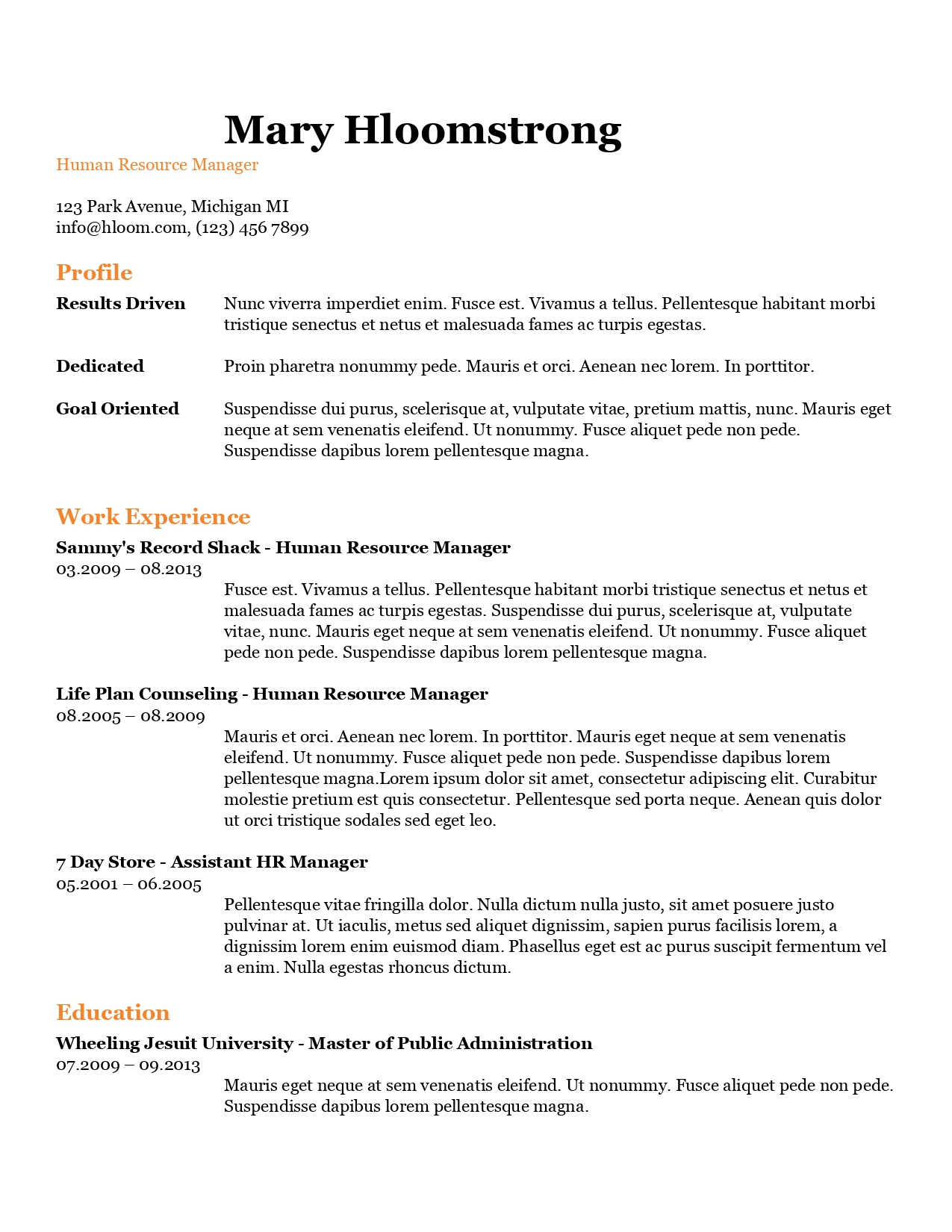 Mary Hloomstrong

Human Resource Manager

123 Park Avenue, Michigan MI
info@hloom.com, (123) 456 7899

Profile

Results Driven

Nunc viverra imperdiet enim. Fusce est. Vivamus a tellus. Pellentesque habitant morbi tristique senectus et netus et malesuada fames ac turpis egestas.

Dedicated

Proin pharetra nonummy pede. Mauris et orci. Aenean nec lorem. In porttitor.

Goal Oriented

Suspendisse dui purus, scelerisque at, vulputate vitae, pretium mattis, nunc. Mauris eget neque at sem venenatis eleifend. Ut nonummy. Fusce aliquet pede non pede. Suspendisse dapibus lorem pellentesque magna.

Work Experience

Sammy's Record Shack - Human Resource Manager
03.2009 – 08.2013

Fusce est. Vivamus a tellus. Pellentesque habitant morbi tristique senectus et netus et malesuada fames ac turpis egestas. Suspendisse dui purus, scelerisque at, vulputate vitae, nunc. Mauris eget neque at sem venenatis eleifend. Ut nonummy. Fusce aliquet pede non pede. Suspendisse dapibus lorem pellentesque magna.

Life Plan Counseling - Human Resource Manager
08.2005 – 08.2009

Mauris et orci. Aenean nec lorem. In porttitor. Mauris eget neque at sem venenatis eleifend. Ut nonummy. Fusce aliquet pede non pede. Suspendisse dapibus lorem pellentesque magna.Lorem ipsum dolor sit amet, consectetur adipiscing elit. Curabitur molestie pretium est quis consectetur. Pellentesque sed porta neque. Aenean quis dolor ut orci tristique sodales sed eget leo.

7 Day Store - Assistant HR Manager
05.2001 – 06.2005

Pellentesque vitae fringilla dolor. Nulla dictum nulla justo, sit amet posuere justo pulvinar at. Ut iaculis, metus sed aliquet dignissim, sapien purus facilisis lorem, a dignissim lorem enim euismod diam. Phasellus eget est ac purus suscipit fermentum vel a enim. Nulla egestas rhoncus dictum.

Education

Wheeling Jesuit University - Master of Public Administration
07.2009 – 09.2013

Mauris eget neque at sem venenatis eleifend. Ut nonummy. Fusce aliquet pede non pede. Suspendisse dapibus lorem pellentesque magna.